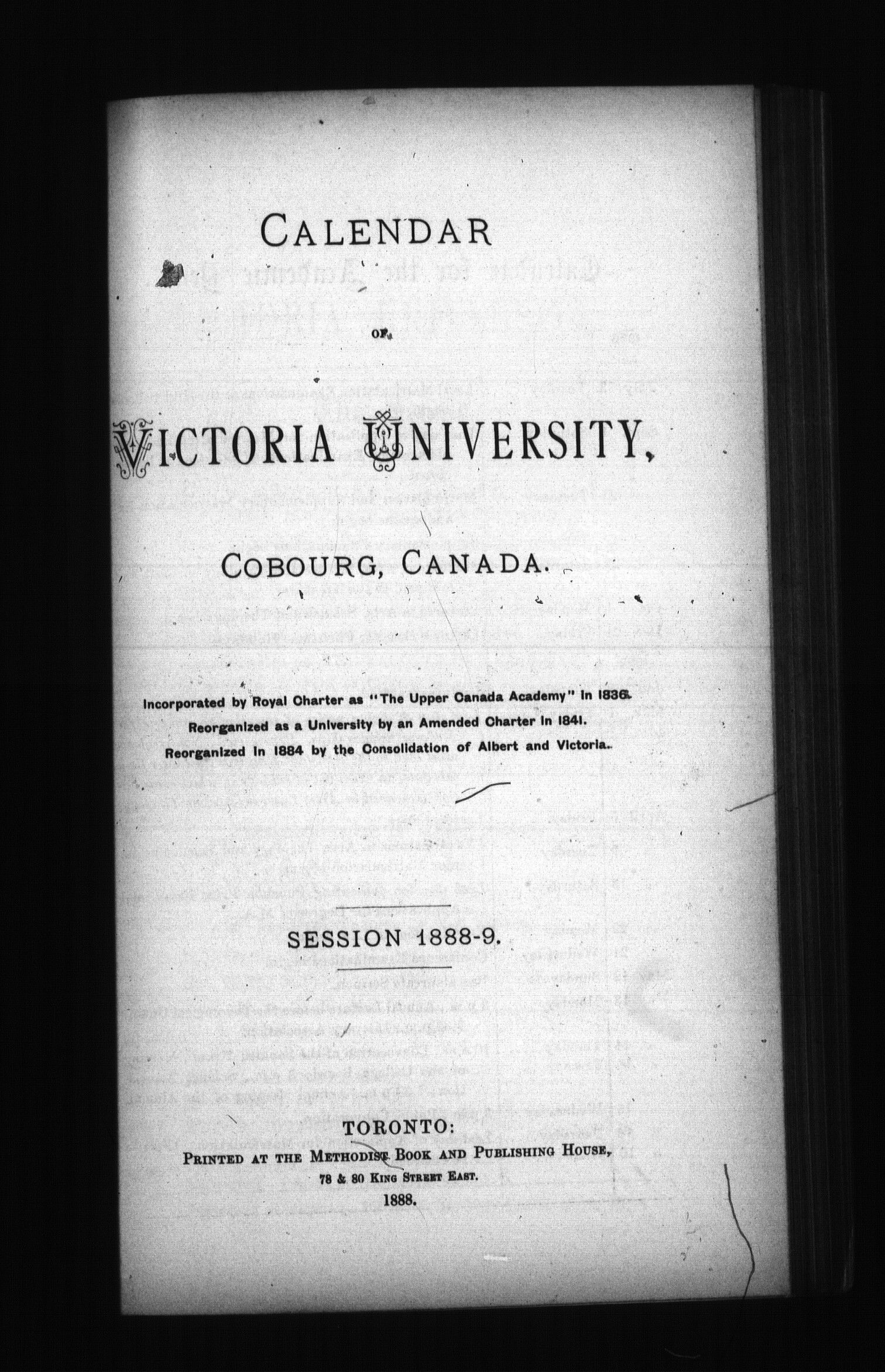 CALENDAR

OF

VICTORIA UNIVERSITY,

COBOURG, CANADA.

Incorporated by Royal Charter as "The Upper Canada Academy" in 1836.
Reorganized as a University by an Amended Charter in 1841.
Reorganized in 1884 by the Consolidation of Albert and Victoria.

SESSION 1888-9.

TORONTO:
PRINTED AT THE METHODIST BOOK AND PUBLISHING HOUSE,
78 & 80 KING STREET EAST.
1888.